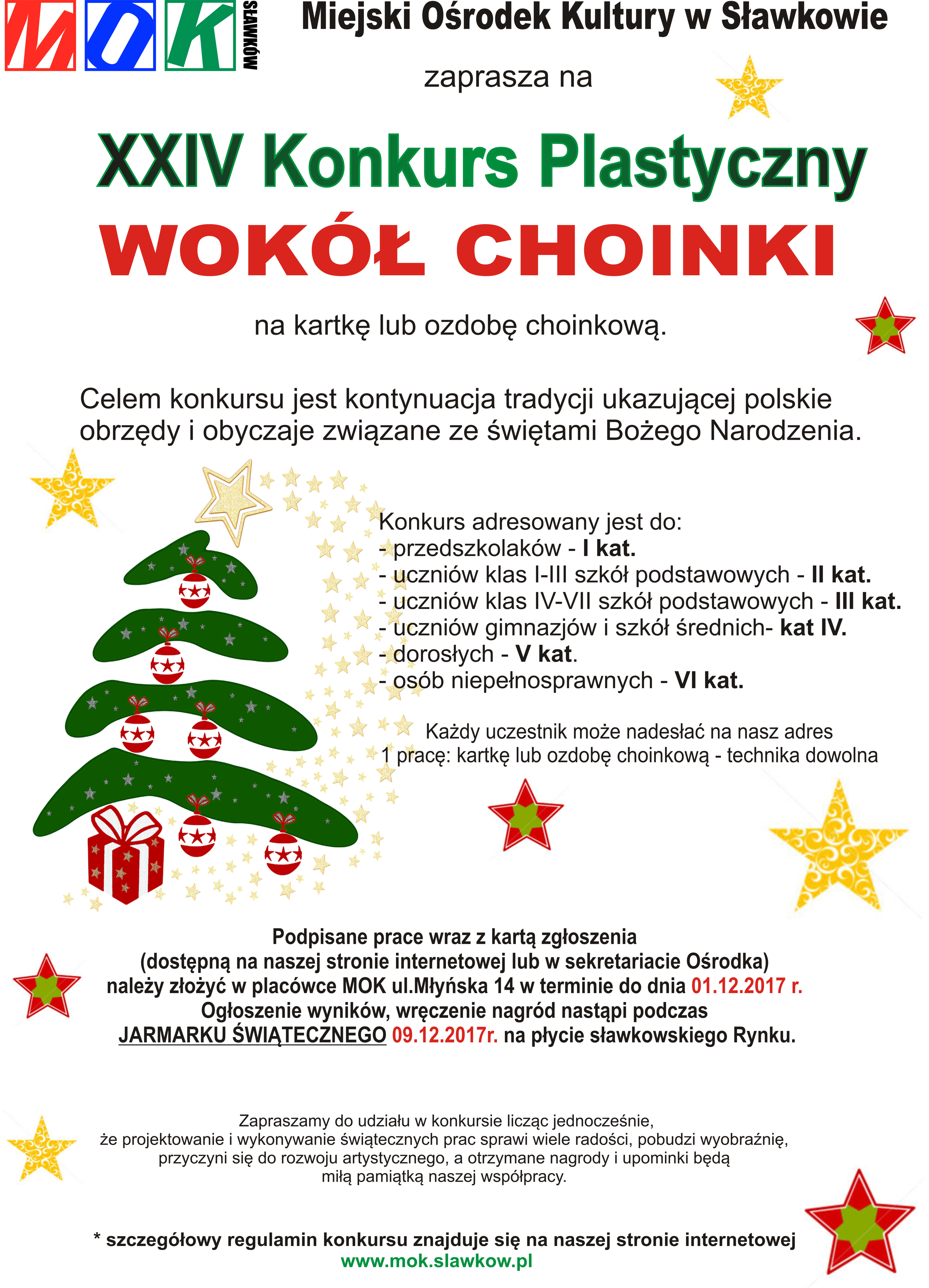 MOK SŁAWKÓW

Miejski Ośrodek Kultury w Sławkowie

zaprasza na

XXIV Konkurs Plastyczny

WOKÓŁ CHOINKI

na kartkę lub ozdobę choinkową.

Celem konkursu jest kontynuacja tradycji ukazującej polskie obrzędy i obyczaje związane ze świętami Bożego Narodzenia.

Konkurs adresowany jest do:
- przedszkolaków - I kat.
- uczniów klas I-III szkół podstawowych - II kat.
- uczniów klas IV-VII szkół podstawowych - III kat.
- uczniów gimnazjów i szkół średnich- kat IV.
- dorosłych - V kat.
- osób niepełnosprawnych - VI kat.

Każdy uczestnik może nadesłać na nasz adres 1 pracę: kartkę lub ozdobę choinkową - technika dowolna

Podpisane prace wraz z kartą zgłoszenia (dostępną na naszej stronie internetowej lub w sekretariacie Ośrodka) należy złożyć w placówce MOK ul.Młyńska 14 w terminie do dnia 01.12.2017 r. Ogłoszenie wyników, wręczenie nagród nastąpi podczas JARMARKU ŚWIĄTECZNEGO 09.12.2017r. na płycie sławkowskiego Rynku.

Zapraszamy do udziału w konkursie licząc jednocześnie, że projektowanie i wykonywanie świątecznych prac sprawi wiele radości, pobudzi wyobraźnię, przyczyni się do rozwoju artystycznego, a otrzymane nagrody i upominki będą miłą pamiątką naszej współpracy.

* szczegółowy regulamin konkursu znajduje się na naszej stronie internetowej
www.mok.slawkow.pl